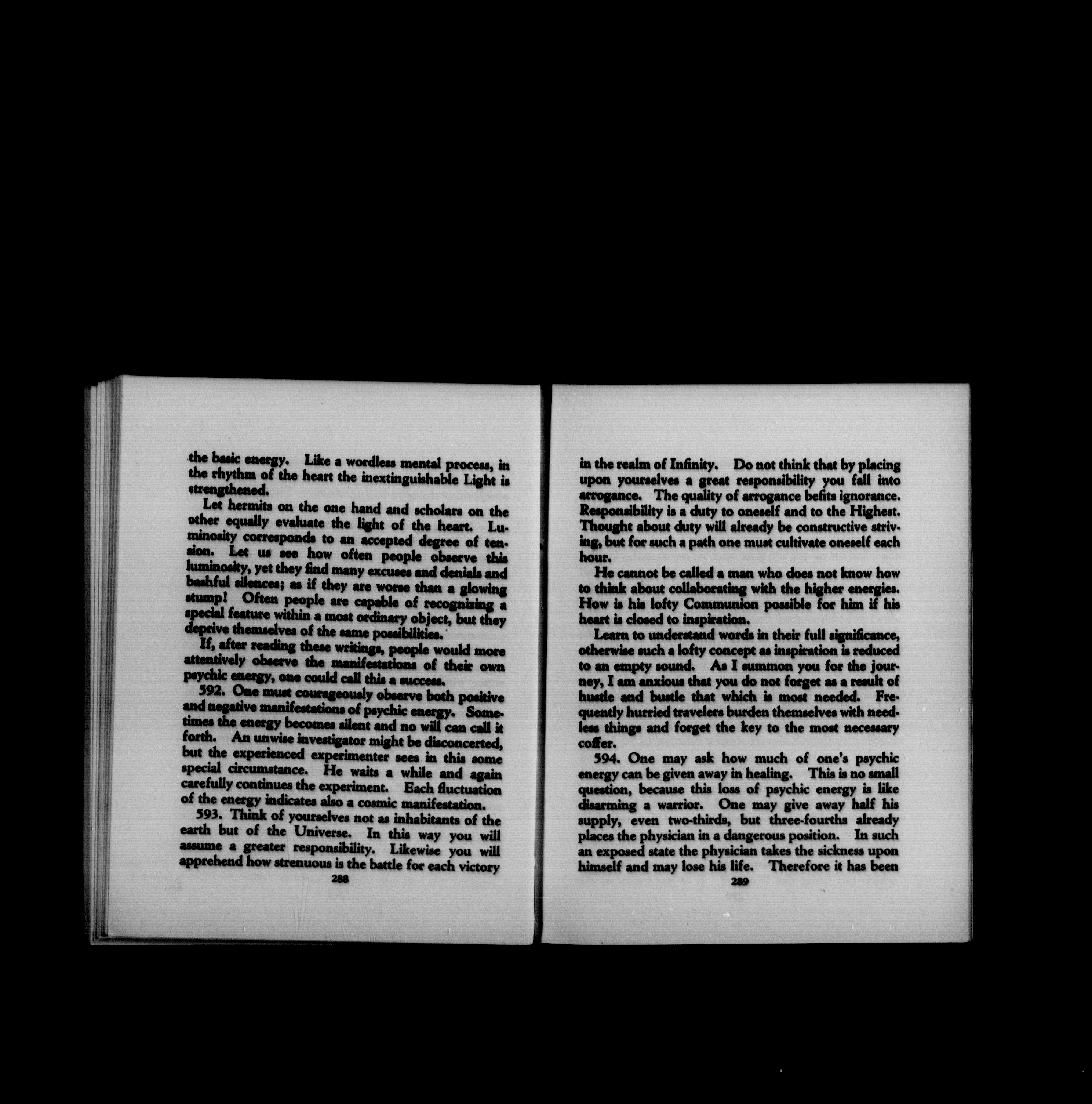 the basic energy. Like a wordless mental process, in the rhythm of the heart the inextinguishable Light is strengthened.

Let hermits on the one hand and scholars on the other equally evaluate the light of the heart. Luminosity corresponds to an accepted degree of tension. Let us see how often people observe this luminosity, yet they find many excuses and denials and bashful silences; as if they are worse than a glowing stump! Often people are capable of recognizing a special feature within a most ordinary object, but they deprive themselves of the same possibilities.

If, after reading these writings, people would more attentively observe the manifestations of their own psychic energy, one could call this a success.

592. One must courageously observe both positive and negative manifestations of psychic energy. Sometimes the energy becomes silent and no will can call it forth. An unwise investigator might be disconcerted, but the experienced experimenter sees in this some special circumstance. He waits a while and again carefully continues the experiment. Each fluctuation of the energy indicates also a cosmic manifestation.

593. Think of yourselves not as inhabitants of the earth but of the Universe. In this way you will assume a greater responsibility. Likewise you will apprehend how strenuous is the battle for each victory

288

in the realm of Infinity. Do not think that by placing upon yourselves a great responsibility you fall into arrogance. The quality of arrogance befits ignorance. Responsibility is a duty to oneself and to the Highest. Thought about duty will already be constructive striving, but for such a path one must cultivate oneself each hour.

He cannot be called a man who does not know how to think about collaborating with the higher energies. How is his lofty Communion possible for him if his heart is closed to inspiration.

Learn to understand words in their full significance, otherwise such a lofty concept as inspiration is reduced to an empty sound. As I summon you for the journey, I am anxious that you do not forget as a result of hustle and bustle that which is most needed. Frequently hurried travelers burden themselves with needless things and forget the key to the most necessary coffer.

594. One may ask how much of one's psychic energy can be given away in healing. This is no small question, because this loss of psychic energy is like disarming a warrior. One may give away half his supply, even two-thirds, but three-fourths already places the physician in a dangerous position. In such an exposed state the physician takes the sickness upon himself and may lose his life. Therefore it has been

289